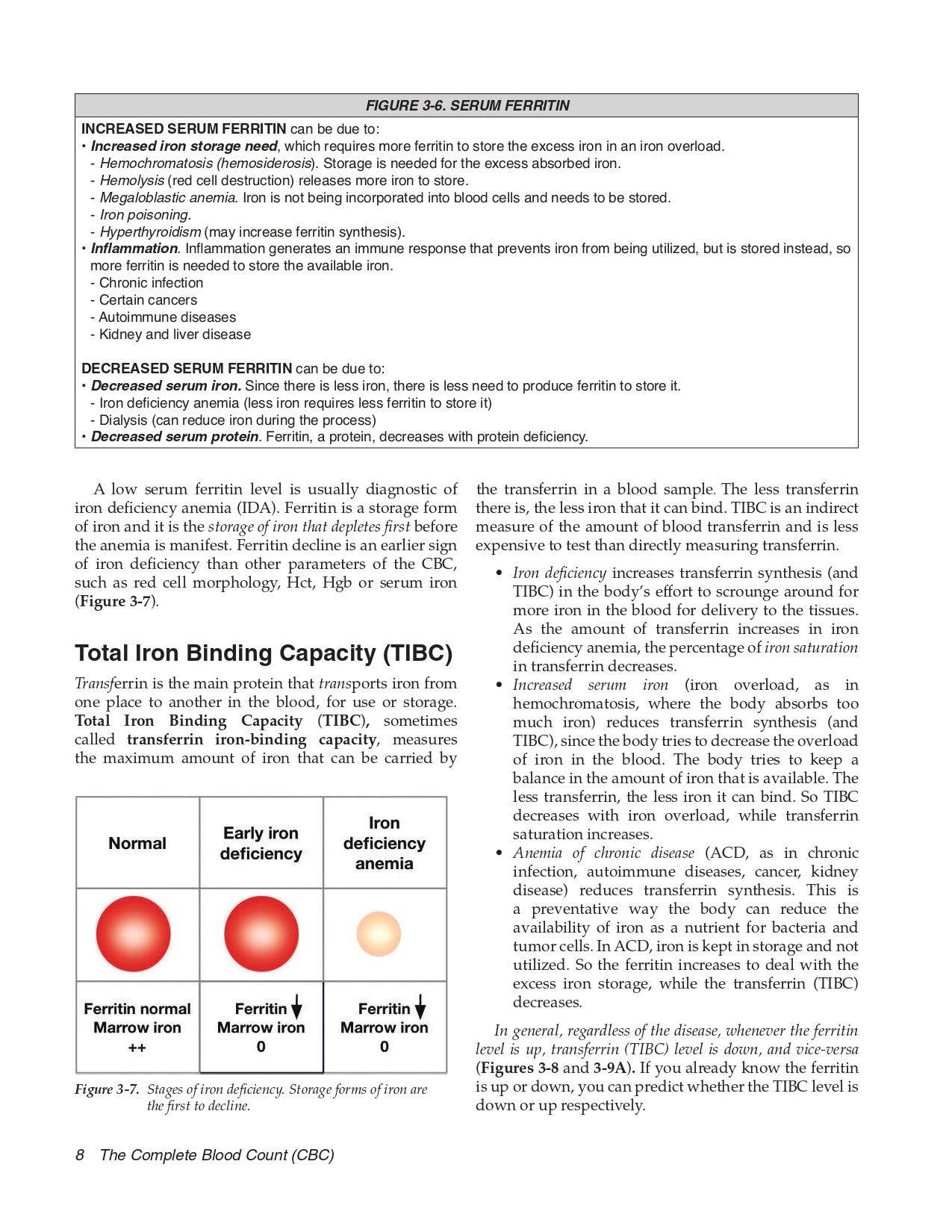 FIGURE 3-6. SERUM FERRITIN

INCREASED SERUM FERRITIN can be due to:
• Increased iron storage need, which requires more ferritin to store the excess iron in an iron overload.
- Hemochromatosis (hemosiderosis). Storage is needed for the excess absorbed iron.
- Hemolysis (red cell destruction) releases more iron to store.
- Megaloblastic anemia. Iron is not being incorporated into blood cells and needs to be stored.
- Iron poisoning.
- Hyperthyroidism (may increase ferritin synthesis).
• Inflammation. Inflammation generates an immune response that prevents iron from being utilized, but is stored instead, so more ferritin is needed to store the available iron.
- Chronic infection
- Certain cancers
- Autoimmune diseases
- Kidney and liver disease

DECREASED SERUM FERRITIN can be due to:
• Decreased serum iron. Since there is less iron, there is less need to produce ferritin to store it.
- Iron deficiency anemia (less iron requires less ferritin to store it)
- Dialysis (can reduce iron during the process)
• Decreased serum protein. Ferritin, a protein, decreases with protein deficiency.

A low serum ferritin level is usually diagnostic of iron deficiency anemia (IDA). Ferritin is a storage form of iron and it is the storage of iron that depletes first before the anemia is manifest. Ferritin decline is an earlier sign of iron deficiency than other parameters of the CBC, such as red cell morphology, Hct, Hgb or serum iron (Figure 3-7).

Total Iron Binding Capacity (TIBC)

Transferrin is the main protein that transports iron from one place to another in the blood, for use or storage. Total Iron Binding Capacity (TIBC), sometimes called transferrin iron-binding capacity, measures the maximum amount of iron that can be carried by

| Normal | Early iron deficiency | Iron deficiency anemia |
|---|---|---|
| | | |
| Ferritin normal Marrow iron ++ | Ferritin ↓ Marrow iron 0 | Ferritin ↓ Marrow iron 0 |

Figure 3-7. Stages of iron deficiency. Storage forms of iron are the first to decline.

the transferrin in a blood sample. The less transferrin there is, the less iron that it can bind. TIBC is an indirect measure of the amount of blood transferrin and is less expensive to test than directly measuring transferrin.

• Iron deficiency increases transferrin synthesis (and TIBC) in the body's effort to scrounge around for more iron in the blood for delivery to the tissues. As the amount of transferrin increases in iron deficiency anemia, the percentage of iron saturation in transferrin decreases.
• Increased serum iron (iron overload, as in hemochromatosis, where the body absorbs too much iron) reduces transferrin synthesis (and TIBC), since the body tries to decrease the overload of iron in the blood. The body tries to keep a balance in the amount of iron that is available. The less transferrin, the less iron it can bind. So TIBC decreases with iron overload, while transferrin saturation increases.
• Anemia of chronic disease (ACD, as in chronic infection, autoimmune diseases, cancer, kidney disease) reduces transferrin synthesis. This is a preventative way the body can reduce the availability of iron as a nutrient for bacteria and tumor cells. In ACD, iron is kept in storage and not utilized. So the ferritin increases to deal with the excess iron storage, while the transferrin (TIBC) decreases.

In general, regardless of the disease, whenever the ferritin level is up, transferrin (TIBC) level is down, and vice-versa (Figures 3-8 and 3-9A). If you already know the ferritin is up or down, you can predict whether the TIBC level is down or up respectively.

8 The Complete Blood Count (CBC)